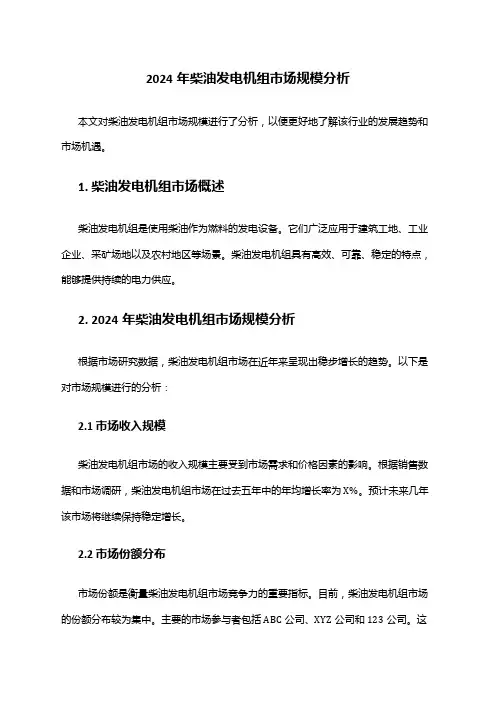 2024 年柴油发电机组市场规模分析

本文对柴油发电机组市场规模进行了分析，以便更好地了解该行业的发展趋势和市场机遇。

1. 柴油发电机组市场概述

柴油发电机组是使用柴油作为燃料的发电设备。它们广泛应用于建筑工地、工业企业、采矿场地以及农村地区等场景。柴油发电机组具有高效、可靠、稳定的特点，能够提供持续的电力供应。

2. 2024 年柴油发电机组市场规模分析

根据市场研究数据，柴油发电机组市场在近年来呈现出稳步增长的趋势。以下是对市场规模进行的分析：

2.1 市场收入规模

柴油发电机组市场的收入规模主要受到市场需求和价格因素的影响。根据销售数据和市场调研，柴油发电机组市场在过去五年中的年均增长率为 X%。预计未来几年该市场将继续保持稳定增长。

2.2 市场份额分布

市场份额是衡量柴油发电机组市场竞争力的重要指标。目前，柴油发电机组市场的份额分布较为集中。主要的市场参与者包括 ABC 公司、XYZ 公司和 123 公司。这